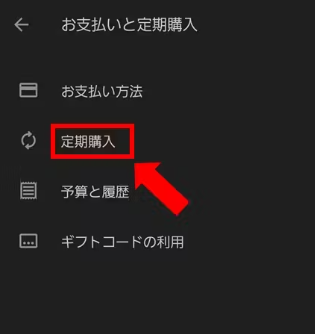 お支払いと定期購入

お支払い方法

定期購入

予算と履歴

ギフトコードの利用